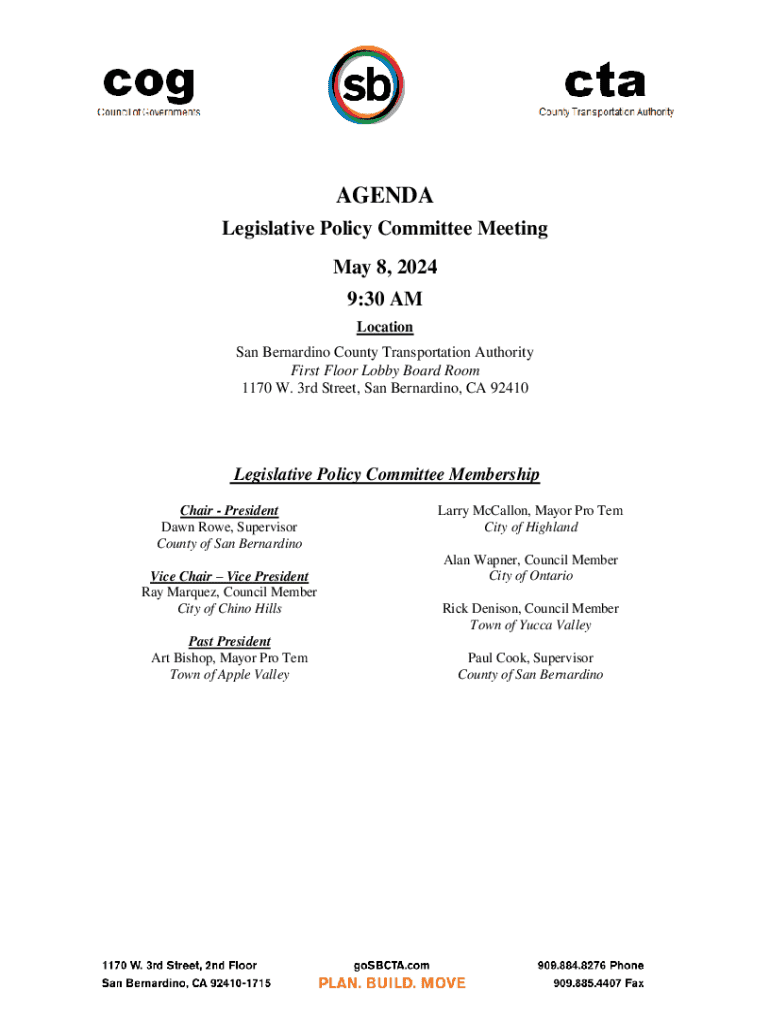 cog
Council of Governments

sb

cta
County Transportation Authority

AGENDA

Legislative Policy Committee Meeting

May 8, 2024

9:30 AM

Location

San Bernardino County Transportation Authority
First Floor Lobby Board Room
1170 W. 3rd Street, San Bernardino, CA 92410

Legislative Policy Committee Membership

Chair - President
Dawn Rowe, Supervisor
County of San Bernardino

Vice Chair – Vice President
Ray Marquez, Council Member
City of Chino Hills

Past President
Art Bishop, Mayor Pro Tem
Town of Apple Valley

Larry McCallon, Mayor Pro Tem
City of Highland

Alan Wapner, Council Member
City of Ontario

Rick Denison, Council Member
Town of Yucca Valley

Paul Cook, Supervisor
County of San Bernardino

1170 W. 3rd Street, 2nd Floor
San Bernardino, CA 92410-1715

goSBCTA.com
PLAN. BUILD. MOVE

909.884.8276 Phone
909.885.4407 Fax